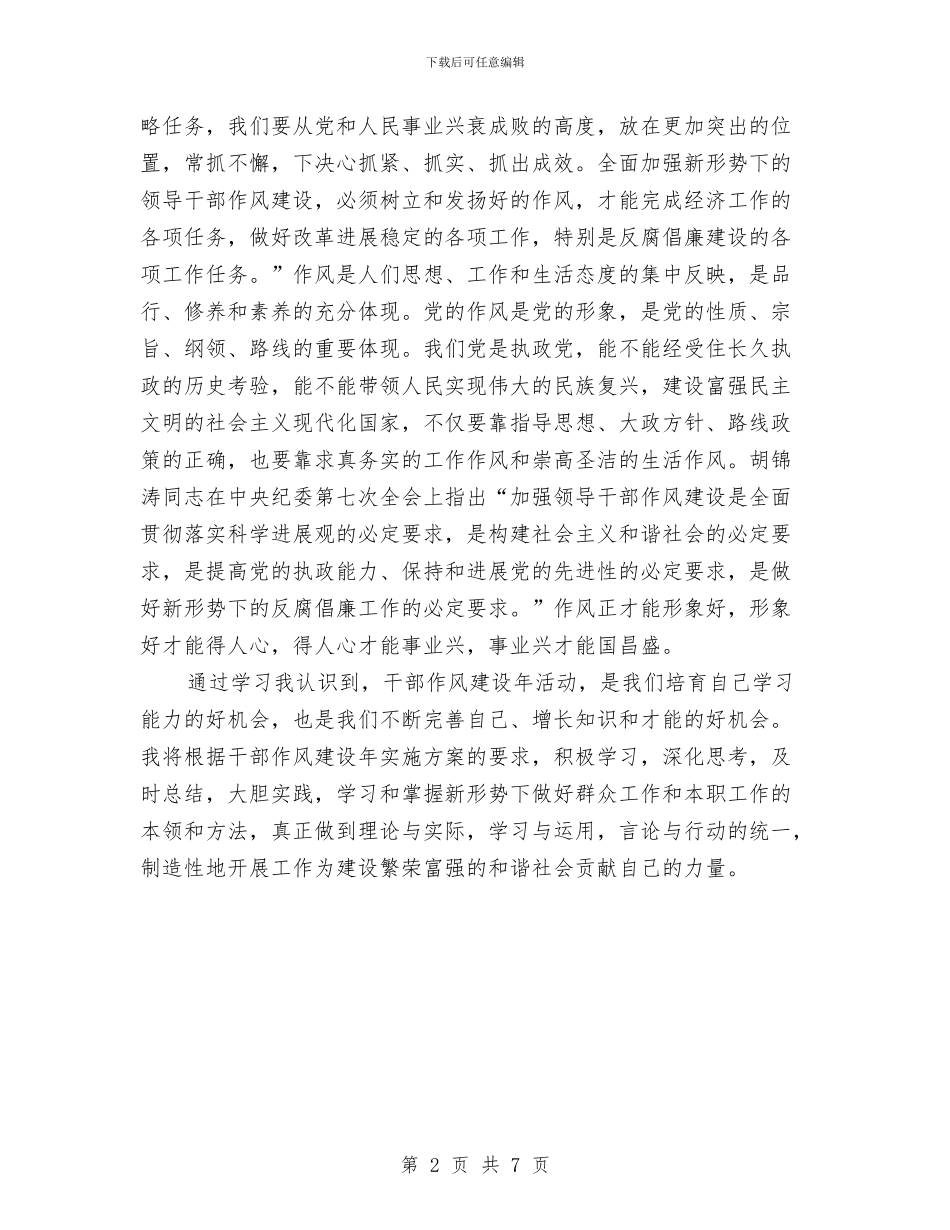 下载后可任意编辑

略任务，我们要从党和人民事业兴衰成败的高度，放在更加突出的位置，常抓不懈，下决心抓紧、抓实、抓出成效。全面加强新形势下的领导干部作风建设，必须树立和发扬好的作风，才能完成经济工作的各项任务，做好改革进展稳定的各项工作，特别是反腐倡廉建设的各项工作任务。”作风是人们思想、工作和生活态度的集中反映，是品行、修养和素养的充分体现。党的作风是党的形象，是党的性质、宗旨、纲领、路线的重要体现。我们党是执政党，能不能经受住长久执政的历史考验，能不能带领人民实现伟大的民族复兴，建设富强民主文明的社会主义现代化国家，不仅要靠指导思想、大政方针、路线政策的正确，也要靠求真务实的工作作风和崇高圣洁的生活作风。胡锦涛同志在中央纪委第七次全会上指出“加强领导干部作风建设是全面贯彻落实科学进展观的必定要求，是构建社会主义和谐社会的必定要求，是提高党的执政能力、保持和进展党的先进性的必定要求，是做好新形势下的反腐倡廉工作的必定要求。”作风正才能形象好，形象好才能得人心，得人心才能事业兴，事业兴才能国昌盛。

通过学习我认识到，干部作风建设年活动，是我们培育自己学习能力的好机会，也是我们不断完善自己、增长知识和才能的好机会。我将根据干部作风建设年实施方案的要求，积极学习，深化思考，及时总结，大胆实践，学习和掌握新形势下做好群众工作和本职工作的本领和方法，真正做到理论与实际，学习与运用，言论与行动的统一，制造性地开展工作为建设繁荣富强的和谐社会贡献自己的力量。

第 2 页 共 7 页